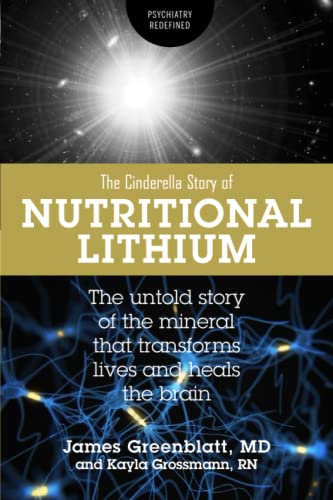 PSYCHIATRY REDEFINED

The Cinderella Story of
NUTRITIONAL LITHIUM

The untold story of the mineral that transforms lives and heals the brain

James Greenblatt, MD
and Kayla Grossmann, RN